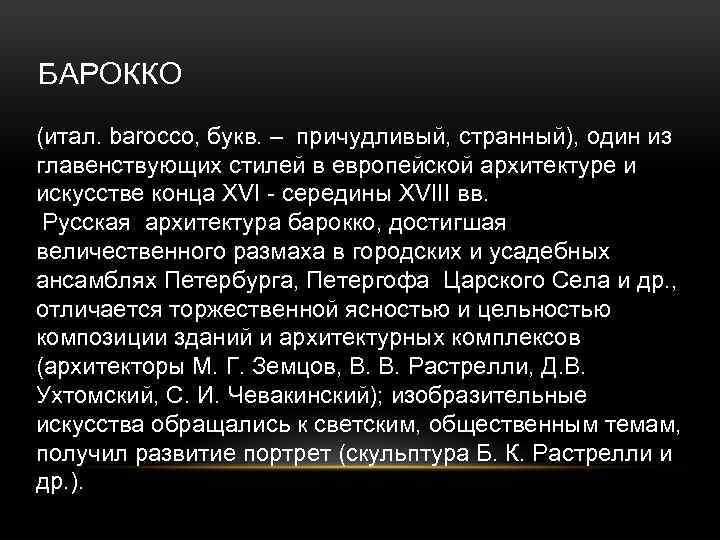 БАРОККО

(итал. barocco, букв. – причудливый, странный), один из главенствующих стилей в европейской архитектуре и искусстве конца XVI - середины XVIII вв.
 Русская архитектура барокко, достигшая величественного размаха в городских и усадебных ансамблях Петербурга, Петергофа Царского Села и др., отличается торжественной ясностью и цельностью композиции зданий и архитектурных комплексов (архитекторы М. Г. Земцов, В. В. Растрелли, Д.В. Ухтомский, С. И. Чевакинский); изобразительные искусства обращались к светским, общественным темам, получил развитие портрет (скульптура Б. К. Растрелли и др.).